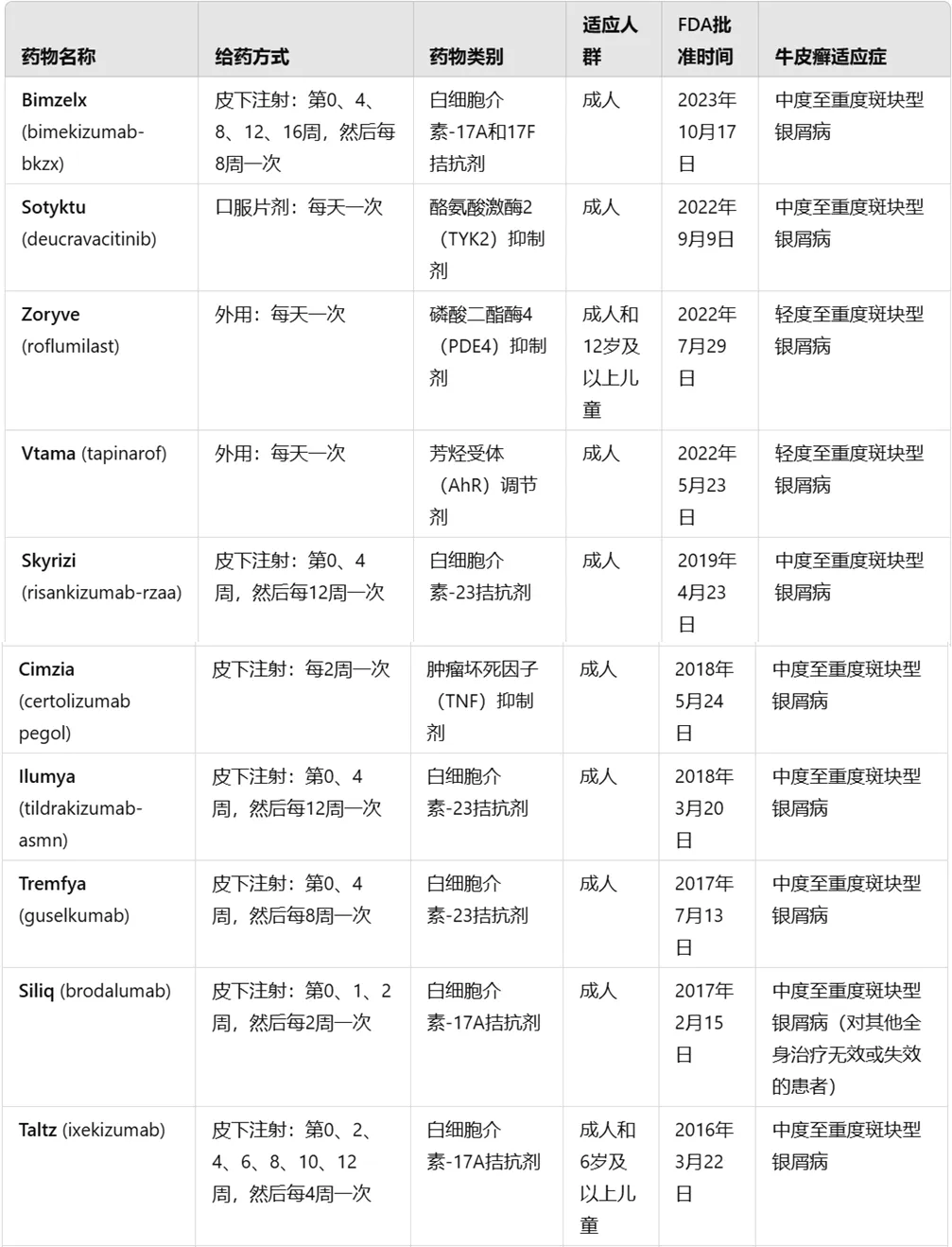 | 药物名称 | 给药方式 | 药物类别 | 适应人群 | FDA批准时间 | 牛皮癣适应症 |
|---|---|---|---|---|---|
| Bimzelx (bimekizumab-bkzx) | 皮下注射：第0、4、8、12、16周，然后每8周一次 | 白细胞介素-17A和17F拮抗剂 | 成人 | 2023年10月17日 | 中度至重度斑块型银屑病 |
| Sotyktu (deucravacitinib) | 口服片剂：每天一次 | 酪氨酸激酶2（TYK2）抑制剂 | 成人 | 2022年9月9日 | 中度至重度斑块型银屑病 |
| Zoryve (roflumilast) | 外用：每天一次 | 磷酸二酯酶4（PDE4）抑制剂 | 成人和12岁及以上儿童 | 2022年7月29日 | 轻度至重度斑块型银屑病 |
| Vtama (tapinarof) | 外用：每天一次 | 芳烃受体（AhR）调节剂 | 成人 | 2022年5月23日 | 轻度至重度斑块型银屑病 |
| Skyrizi (risankizumab-rzaa) | 皮下注射：第0、4周，然后每12周一次 | 白细胞介素-23拮抗剂 | 成人 | 2019年4月23日 | 中度至重度斑块型银屑病 |
| Cimzia (certolizumab pegol) | 皮下注射：每2周一次 | 肿瘤坏死因子（TNF）抑制剂 | 成人 | 2018年5月24日 | 中度至重度斑块型银屑病 |
| Ilumya (tildrakizumab-asmn) | 皮下注射：第0、4周，然后每12周一次 | 白细胞介素-23拮抗剂 | 成人 | 2018年3月20日 | 中度至重度斑块型银屑病 |
| Tremfya (guselkumab) | 皮下注射：第0、4周，然后每8周一次 | 白细胞介素-23拮抗剂 | 成人 | 2017年7月13日 | 中度至重度斑块型银屑病 |
| Siliq (brodalumab) | 皮下注射：第0、1、2周，然后每2周一次 | 白细胞介素-17A拮抗剂 | 成人 | 2017年2月15日 | 中度至重度斑块型银屑病（对其他全身治疗无效或失效的患者） |
| Taltz (ixekizumab) | 皮下注射：第0、2、4、6、8、10、12周，然后每4周一次 | 白细胞介素-17A拮抗剂 | 成人和6岁及以上儿童 | 2016年3月22日 | 中度至重度斑块型银屑病 |